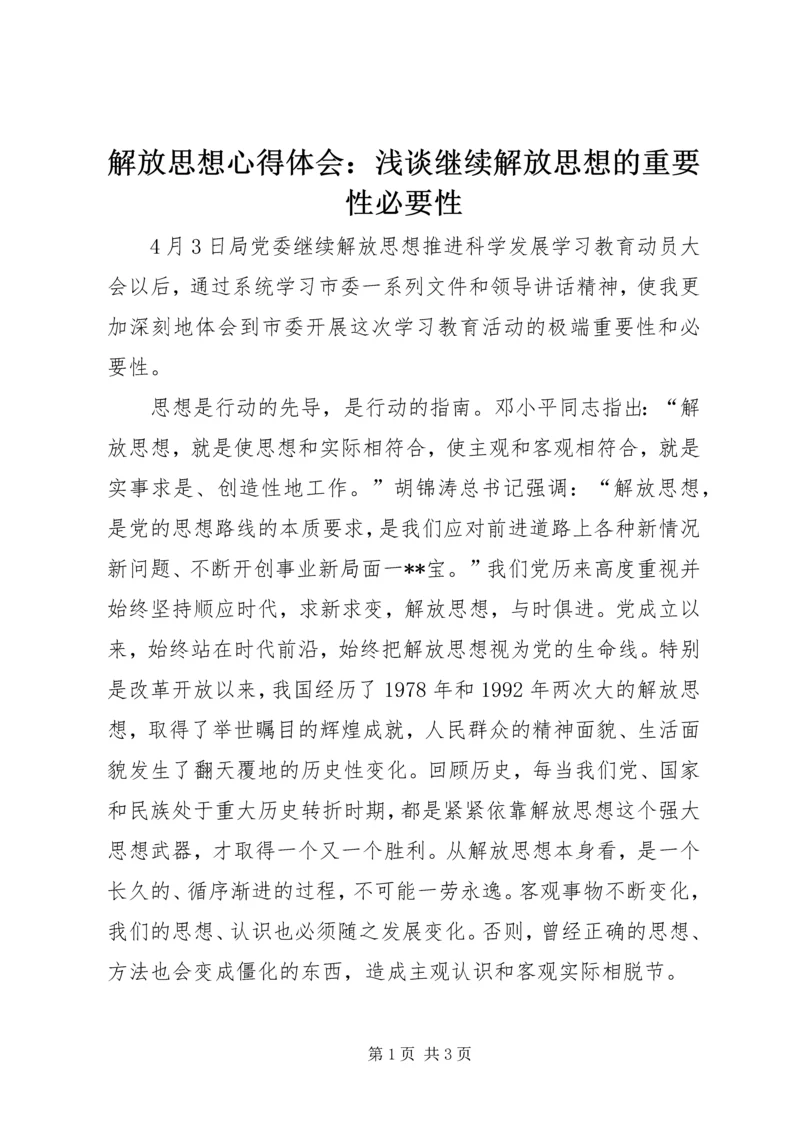 解放思想心得体会：浅谈继续解放思想的重要性必要性

4月3日局党委继续解放思想推进科学发展学习教育动员大会以后，通过系统学习市委一系列文件和领导讲话精神，使我更加深刻地体会到市委开展这次学习教育活动的极端重要性和必要性。

思想是行动的先导，是行动的指南。邓小平同志指出：“解放思想，就是使思想和实际相符合，使主观和客观相符合，就是实事求是、创造性地工作。”胡锦涛总书记强调：“解放思想，是党的思想路线的本质要求，是我们应对前进道路上各种新情况新问题、不断开创事业新局面一**宝。”我们党历来高度重视并始终坚持顺应时代，求新求变，解放思想，与时俱进。党成立以来，始终站在时代前沿，始终把解放思想视为党的生命线。特别是改革开放以来，我国经历了1978年和1992年两次大的解放思想，取得了举世瞩目的辉煌成就，人民群众的精神面貌、生活面貌发生了翻天覆地的历史性变化。回顾历史，每当我们党、国家和民族处于重大历史转折时期，都是紧紧依靠解放思想这个强大思想武器，才取得一个又一个胜利。从解放思想本身看，是一个长久的、循序渐进的过程，不可能一劳永逸。客观事物不断变化，我们的思想、认识也必须随之发展变化。否则，曾经正确的思想、方法也会变成僵化的东西，造成主观认识和客观实际相脱节。

第1页 共3页